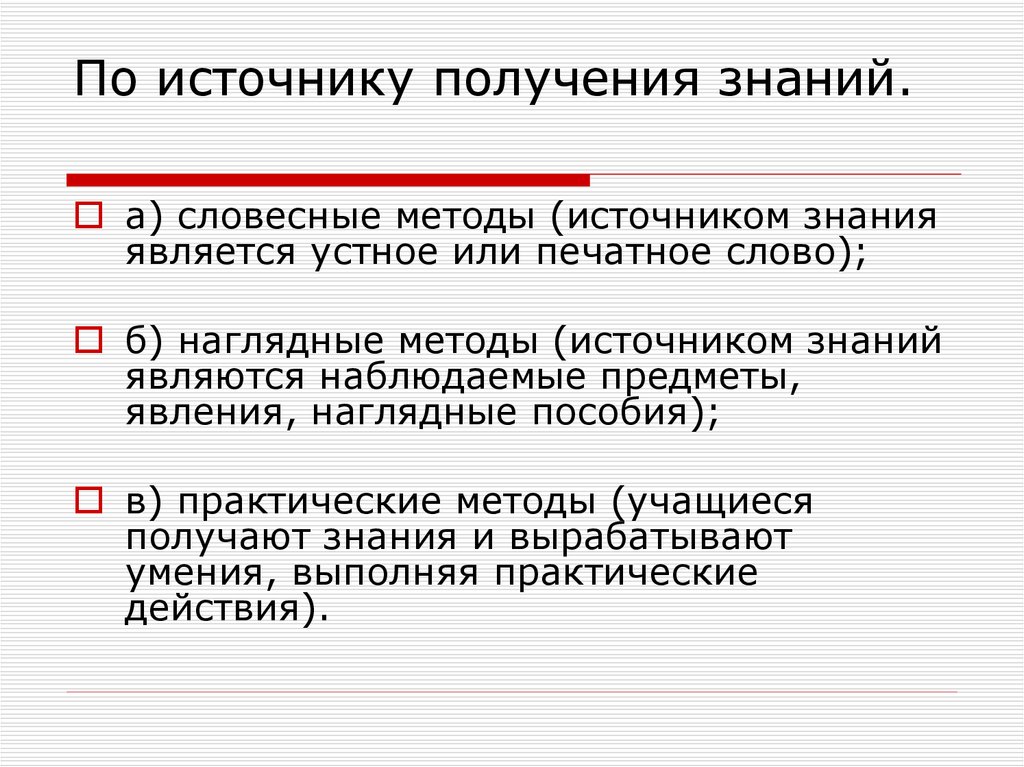 По источнику получения знаний.

а) словесные методы (источником знания является устное или печатное слово);

б) наглядные методы (источником знаний являются наблюдаемые предметы, явления, наглядные пособия);

в) практические методы (учащиеся получают знания и вырабатывают умения, выполняя практические действия).